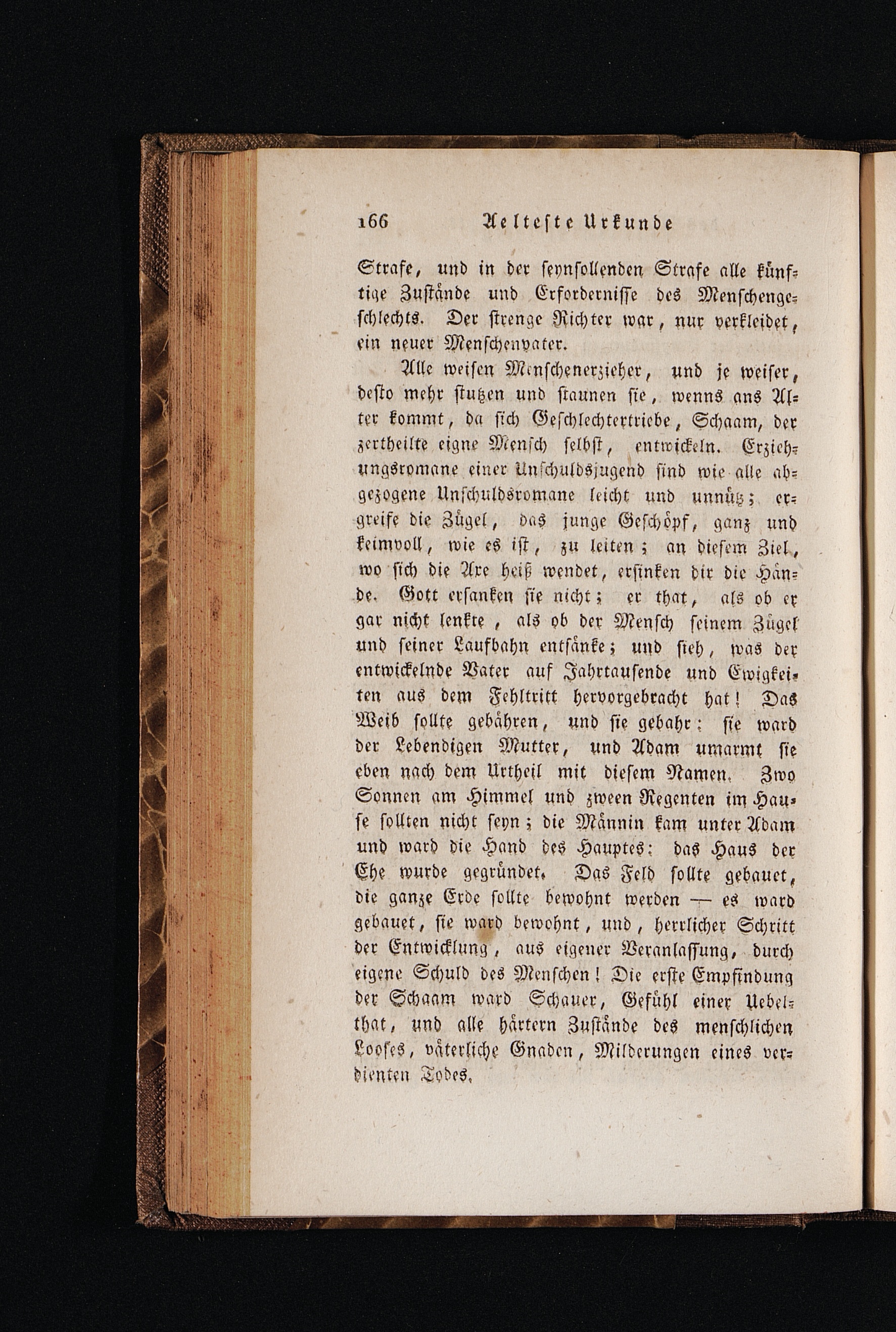 166 Aelteste Urkunde

Strafe, und in der seynsollenden Strafe alle künftige Zustände und Erfordernisse des Menschengeschlechts. Der strenge Richter war, nur verkleidet, ein neuer Menschenvater.

Alle weisen Menschenerzieher, und je weiser, desto mehr stutzen und staunen sie, wenns ans Alter kommt, da sich Geschlechtertriebe, Schaam, der zertheilte eigne Mensch selbst, entwickeln. Erziehungsromane einer Unschuldsjugend sind wie alle abgezogene Unschuldsromane leicht und unnütz; ergreife die Zügel, das junge Geschöpf, ganz und keimvoll, wie es ist, zu leiten; an diesem Ziel, wo sich die Axe heiß wendet, ersinken dir die Hände. Gott ersanken sie nicht; er that, als ob er gar nicht lenkte, als ob der Mensch seinem Zügel und seiner Laufbahn entsänke; und sieh, was der entwickelnde Vater auf Jahrtausende und Ewigkeiten aus dem Fehltritt hervorgebracht hat! Das Weib sollte gebähren, und sie gebahr: sie ward der Lebendigen Mutter, und Adam umarmt sie eben nach dem Urtheil mit diesem Namen. Zwo Sonnen am Himmel und zween Regenten im Hause sollten nicht seyn; die Männin kam unter Adam und ward die Hand des Hauptes: das Haus der Ehe wurde gegründet. Das Feld sollte gebauet, die ganze Erde sollte bewohnt werden — es ward gebauet, sie ward bewohnt, und, herrlicher Schritt der Entwicklung, aus eigener Veranlassung, durch eigene Schuld des Menschen! Die erste Empfindung der Schaam ward Schauer, Gefühl einer Uebelthat, und alle härtern Zustände des menschlichen Looses, väterliche Gnaden, Milderungen eines verdienten Todes.